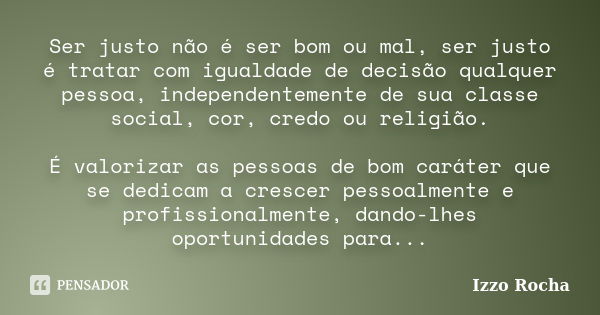 Ser justo não é ser bom ou mal, ser justo é tratar com igualdade de decisão qualquer pessoa, independentemente de sua classe social, cor, credo ou religião.

É valorizar as pessoas de bom caráter que se dedicam a crescer pessoalmente e profissionalmente, dando-lhes oportunidades para...

PENSADOR

Izzo Rocha